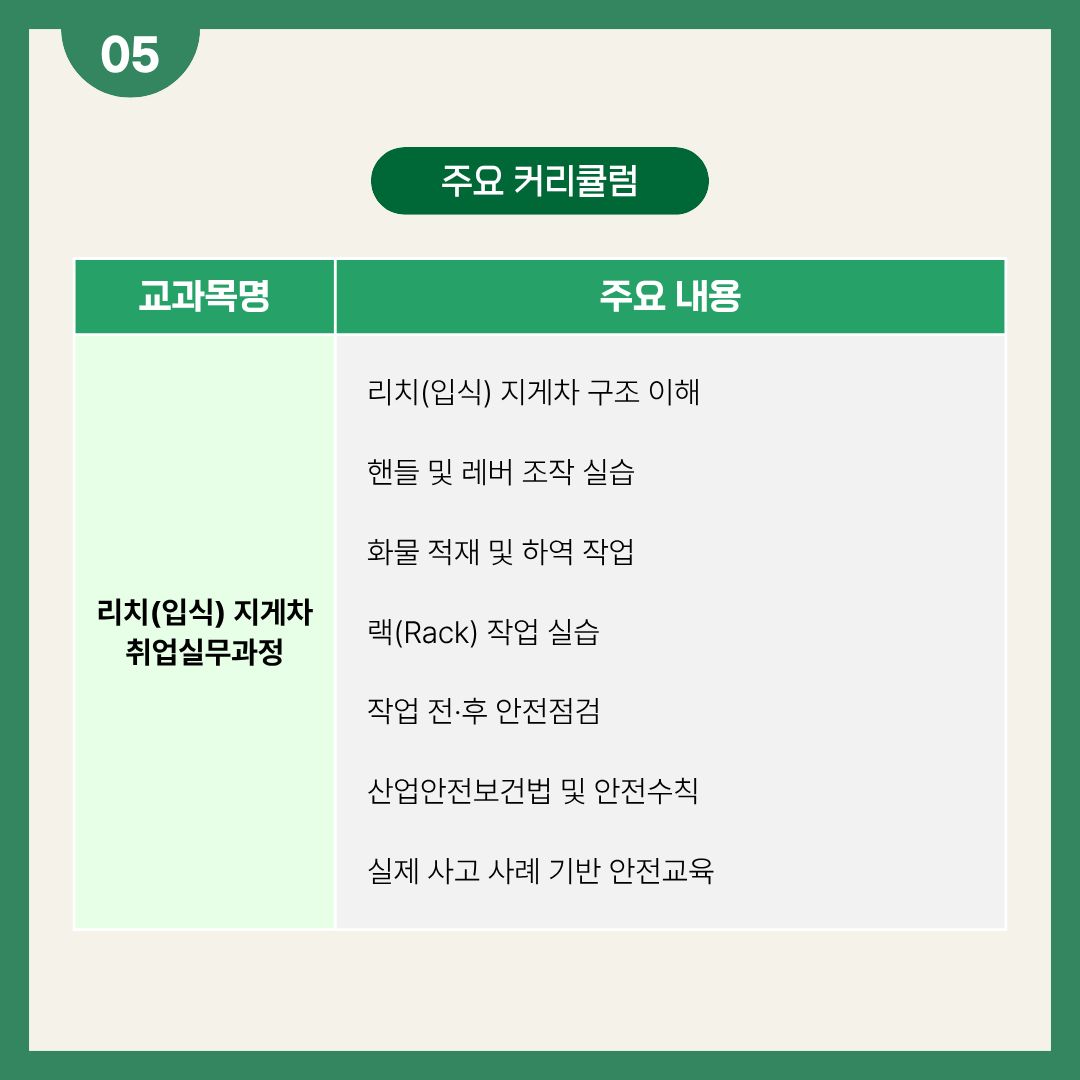 05

주요 커리큘럼

| 교과목명 | 주요 내용 |
|---|---|
| 리치(입식) 지게차 취업실무과정 | 리치(입식) 지게차 구조 이해 |
| | 핸들 및 레버 조작 실습 |
| | 화물 적재 및 하역 작업 |
| | 랙(Rack) 작업 실습 |
| | 작업 전·후 안전점검 |
| | 산업안전보건법 및 안전수칙 |
| | 실제 사고 사례 기반 안전교육 |